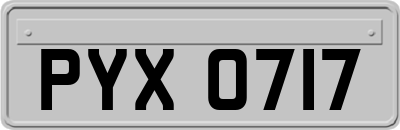 PYX 0717